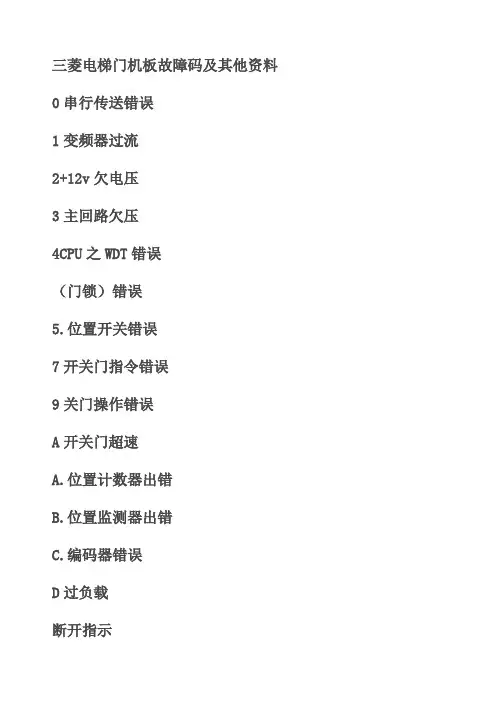 三菱电梯门机板故障码及其他资料

0串行传送错误

1变频器过流

2+12v欠电压

3主回路欠压

4CPU之WDT错误

（门锁）错误

5.位置开关错误

7开关门指令错误

9关门操作错误

A开关门超速

A.位置计数器出错

B.位置监测器出错

C.编码器错误

D过负载

断开指示